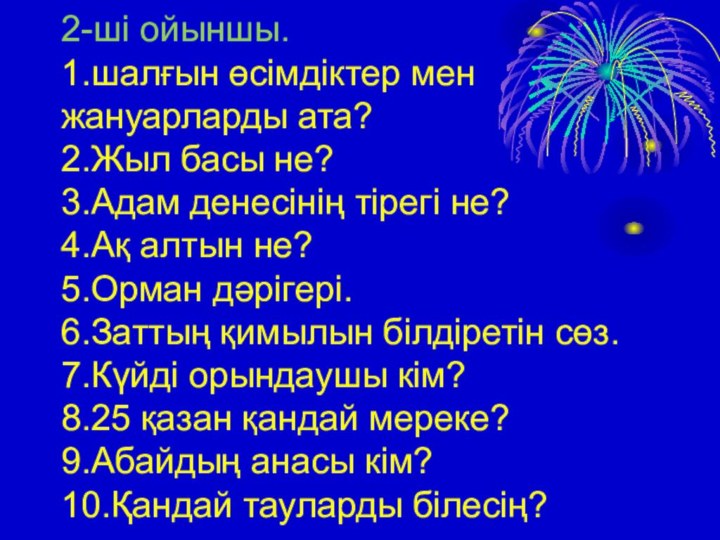 2-ші ойыншы.
1.шалғын өсімдіктер мен жануарларды ата?
2.Жыл басы не?
3.Адам денесінің тірегі не?
4.Ақ алтын не?
5.Орман дәрігері.
6.Заттың қимылын білдіретін сөз.
7.Күйді орындаушы кім?
8.25 қазан қандай мереке?
9.Абайдың анасы кім?
10.Қандай тауларды білесің?